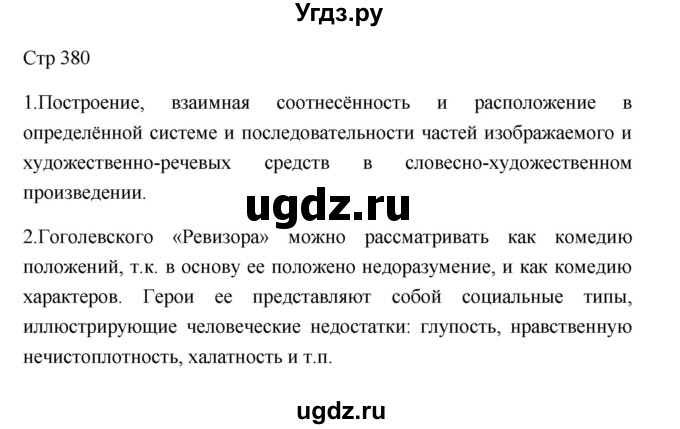 Угдз.ру

Стр 380

1.Построение, взаимная соотнесённость и расположение в определённой системе и последовательности частей изображаемого и художественно-речевых средств в словесно-художественном произведении.

ugdz.ru

2.Гоголевского «Ревизора» можно рассматривать как комедию положений, т.к. в основу ее положено недоразумение, и как комедию характеров. Герои ее представляют собой социальные типы, иллюстрирующие человеческие недостатки: глупость, нравственную нечистоплотность, халатность и т.п.

ugdz.ru